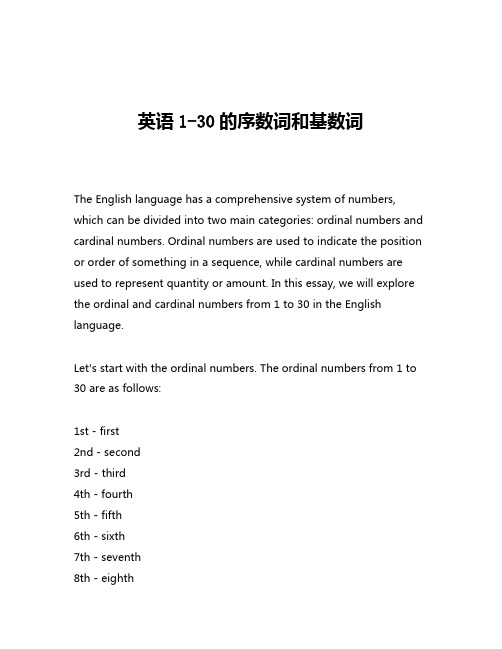 英语 1-30 的序数词和基数词

The English language has a comprehensive system of numbers, which can be divided into two main categories: ordinal numbers and cardinal numbers. Ordinal numbers are used to indicate the position or order of something in a sequence, while cardinal numbers are used to represent quantity or amount. In this essay, we will explore the ordinal and cardinal numbers from 1 to 30 in the English language.

Let's start with the ordinal numbers. The ordinal numbers from 1 to 30 are as follows:

1st - first
2nd - second
3rd - third
4th - fourth
5th - fifth
6th - sixth
7th - seventh
8th - eighth